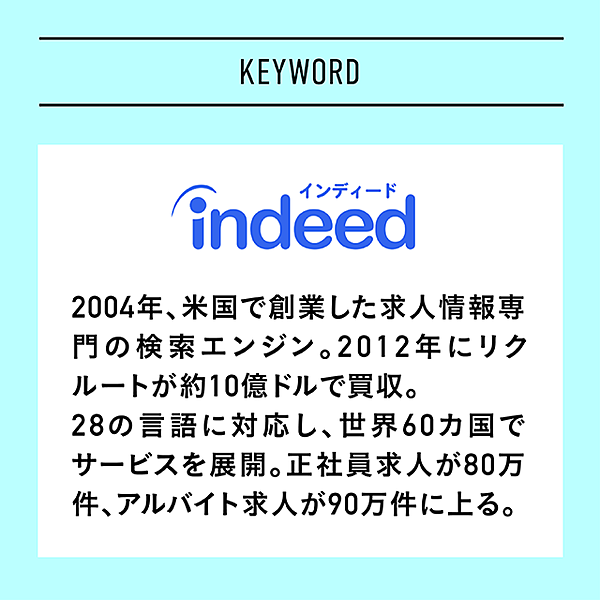 KEYWORD

インディード
indeed

2004年、米国で創業した求人情報専門の検索エンジン。2012年にリクルートが約10億ドルで買収。
28の言語に対応し、世界60カ国でサービスを展開。正社員求人が80万件、アルバイト求人が90万件に上る。